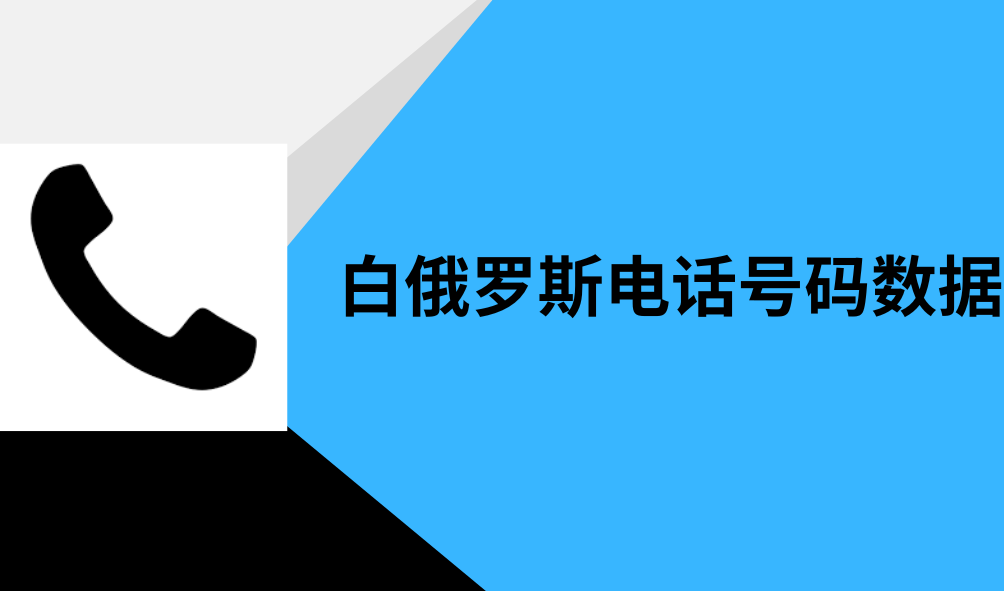 白俄罗斯电话号码数据